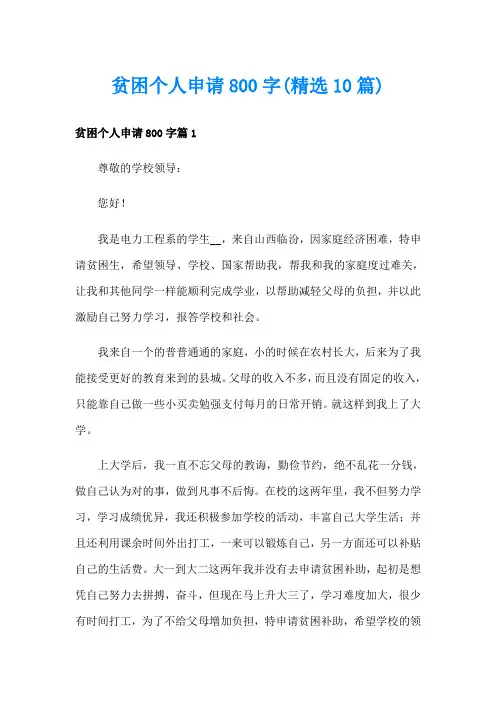 贫困个人申请800字(精选10篇)

贫困个人申请800字篇1

尊敬的学校领导：

您好！

我是电力工程系的学生__，来自山西临汾，因家庭经济困难，特申请贫困生，希望领导、学校、国家帮助我，帮我和我的家庭度过难关，让我和其他同学一样能顺利完成学业，以帮助减轻父母的负担，并以此激励自己努力学习，报答学校和社会。

我来自一个的普普通通的家庭，小的时候在农村长大，后来为了我能接受更好的教育来到的县城。父母的收入不多，而且没有固定的收入，只能靠自己做一些小买卖勉强支付每月的日常开销。就这样到我上了大学。

上大学后，我一直不忘父母的教诲，勤俭节约，绝不乱花一分钱，做自己认为对的事，做到凡事不后悔。在校的这两年里，我不但努力学习，学习成绩优异，我还积极参加学校的活动，丰富自己大学生活；并且还利用课余时间外出打工，一来可以锻炼自己，另一方面还可以补贴自己的生活费。大一到大二这两年我并没有去申请贫困补助，起初是想凭自己努力去拼搏，奋斗，但现在马上升大三了，学习难度加大，很少有时间打工，为了不给父母增加负担，特申请贫困补助，希望学校的领